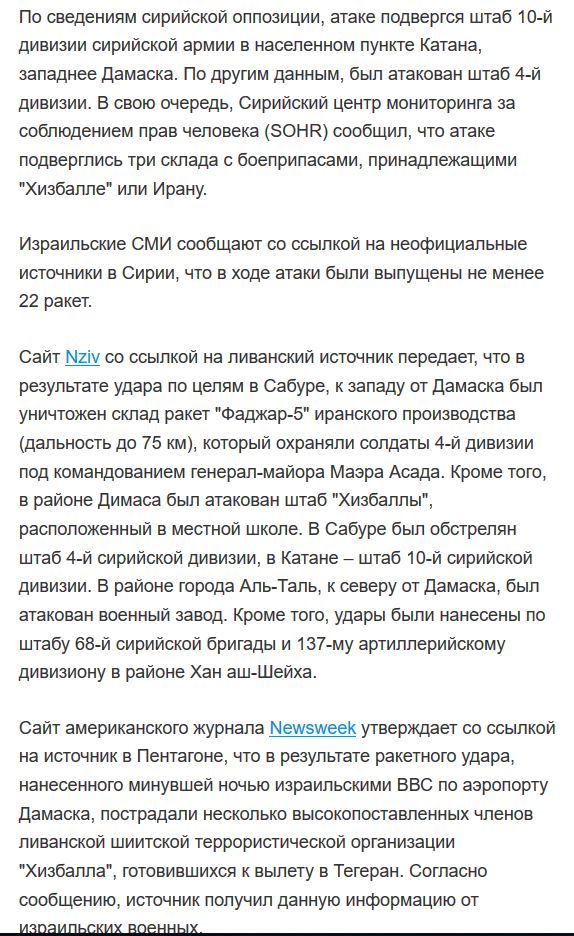 По сведениям сирийской оппозиции, атаке подвергся штаб 10-й дивизии сирийской армии в населенном пункте Катана, западнее Дамаска. По другим данным, был атакован штаб 4-й дивизии. В свою очередь, Сирийский центр мониторинга за соблюдением прав человека (SOHR) сообщил, что атаке подверглись три склада с боеприпасами, принадлежащими "Хизбалле" или Ирану.

Израильские СМИ сообщают со ссылкой на неофициальные источники в Сирии, что в ходе атаки были выпущены не менее 22 ракет.

Сайт Nziv со ссылкой на ливанский источник передает, что в результате удара по целям в Сабуре, к западу от Дамаска был уничтожен склад ракет "Фаджар-5" иранского производства (дальность до 75 км), который охраняли солдаты 4-й дивизии под командованием генерал-майора Маэра Асада. Кроме того, в районе Димаса был атакован штаб "Хизбаллы", расположенный в местной школе. В Сабуре был обстрелян штаб 4-й сирийской дивизии, в Катане – штаб 10-й сирийской дивизии. В районе города Аль-Таль, к северу от Дамаска, был атакован военный завод. Кроме того, удары были нанесены по штабу 68-й сирийской бригады и 137-му артиллерийскому дивизиону в районе Хан аш-Шейха.

Сайт американского журнала Newsweek утверждает со ссылкой на источник в Пентагоне, что в результате ракетного удара, нанесенного минувшей ночью израильскими ВВС по аэропорту Дамаска, пострадали несколько высокопоставленных членов ливанской шиитской террористической организации "Хизбалла", готовившихся к вылету в Тегеран. Согласно сообщению, источник получил данную информацию от израильских военных.